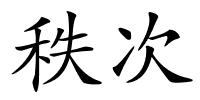 秩次